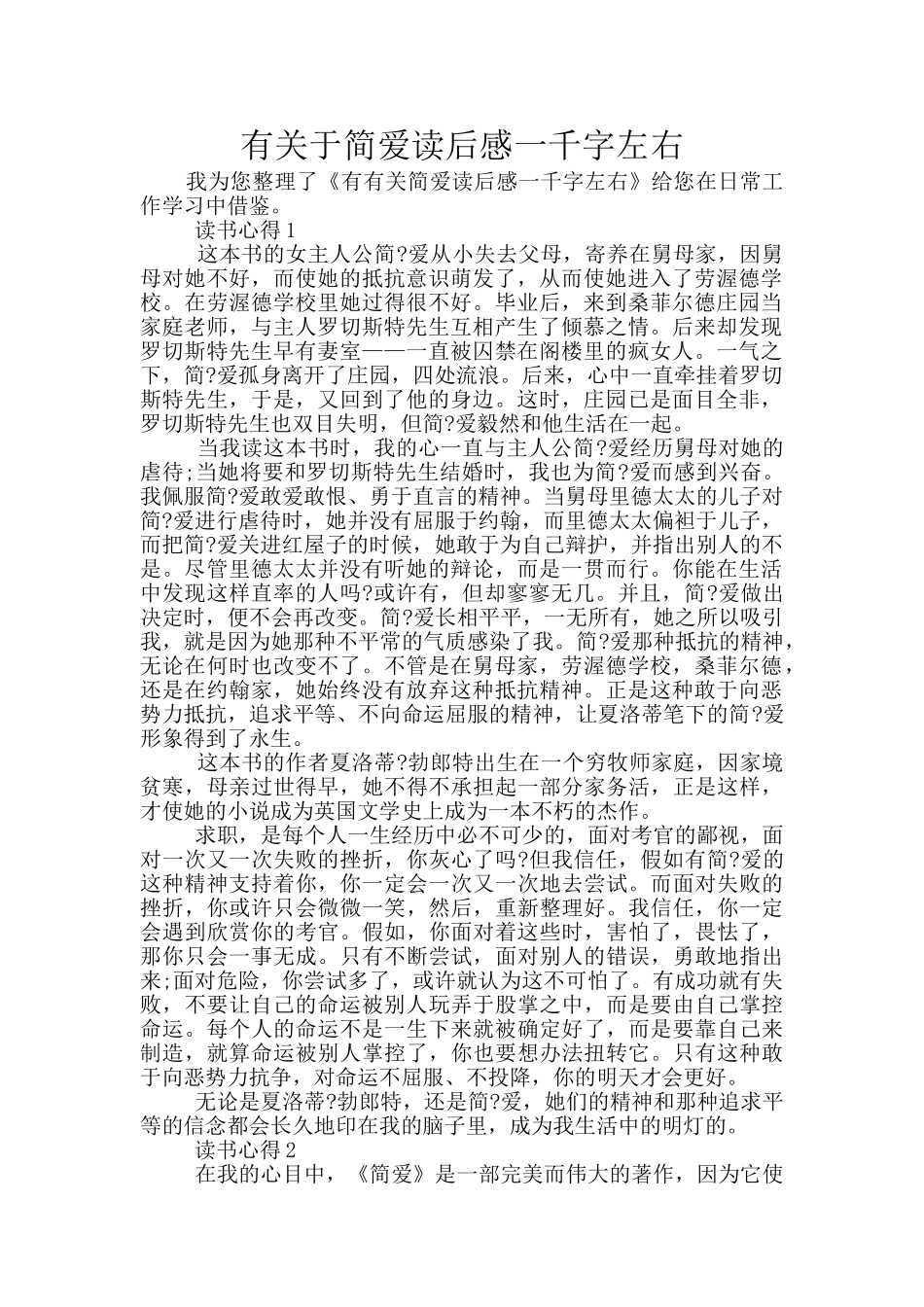 有关于简爱读后感一千字左右

我为您整理了《有有关简爱读后感一千字左右》给您在日常工作学习中借鉴。

读书心得1

这本书的女主人公简?爱从小失去父母，寄养在舅母家，因舅母对她不好，而使她的抵抗意识萌发了，从而使她进入了劳渥德学校。在劳渥德学校里她过得很不好。毕业后，来到桑菲尔德庄园当家庭老师，与主人罗切斯特先生互相产生了倾慕之情。后来却发现罗切斯特先生早有妻室——一直被囚禁在阁楼里的疯女人。一气之下，简?爱孤身离开了庄园，四处流浪。后来，心中一直牵挂着罗切斯特先生，于是，又回到了他的身边。这时，庄园已是面目全非，罗切斯特先生也双目失明，但简?爱毅然和他生活在一起。

当我读这本书时，我的心一直与主人公简?爱经历舅母对她的虐待;当她将要和罗切斯特先生结婚时，我也为简?爱而感到兴奋。我佩服简?爱敢爱敢恨、勇于直言的精神。当舅母里德太太的儿子对简?爱进行虐待时，她并没有屈服于约翰，而里德太太偏袒于儿子，而把简?爱关进红屋子的时候，她敢于为自己辩护，并指出别人的不是。尽管里德太太并没有听她的辩论，而是一贯而行。你能在生活中发现这样直率的人吗?或许有，但却寥寥无几。并且，简?爱做出决定时，便不会再改变。简?爱长相平平，一无所有，她之所以吸引我，就是因为她那种不平常的气质感染了我。简?爱那种抵抗的精神，无论在何时也改变不了。不管是在舅母家，劳渥德学校，桑菲尔德，还是在约翰家，她始终没有放弃这种抵抗精神。正是这种敢于向恶势力抵抗，追求平等、不向命运屈服的精神，让夏洛蒂笔下的简?爱形象得到了永生。

这本书的作者夏洛蒂?勃郎特出生在一个穷牧师家庭，因家境贫寒，母亲过世得早，她不得不承担起一部分家务活，正是这样，才使她的小说成为英国文学史上成为一本不朽的杰作。

求职，是每个人一生经历中必不可少的，面对考官的鄙视，面对一次又一次失败的挫折，你灰心了吗?但我信任，假如有简?爱的这种精神支持着你，你一定会一次又一次地去尝试。而面对失败的挫折，你或许只会微微一笑，然后，重新整理好。我信任，你一定会遇到欣赏你的考官。假如，你面对着这些时，害怕了，畏怯了，那你只会一事无成。只有不断尝试，面对别人的错误，勇敢地指出来;面对危险，你尝试多了，或许就认为这不可怕了。有成功就有失败，不要让自己的命运被别人玩弄于股掌之中，而是要由自己掌控命运。每个人的命运不是一生下来就被确定好了，而是要靠自己来制造，就算命运被别人掌控了，你也要想办法扭转它。只有这种敢于向恶势力抗争，对命运不屈服、不投降，你的明天才会更好。

无论是夏洛蒂?勃郎特，还是简?爱，她们的精神和那种追求平等的信念都会长久地印在我的脑子里，成为我生活中的明灯的。

读书心得2

在我的心目中，《简爱》是一部完美而伟大的著作，因为它使